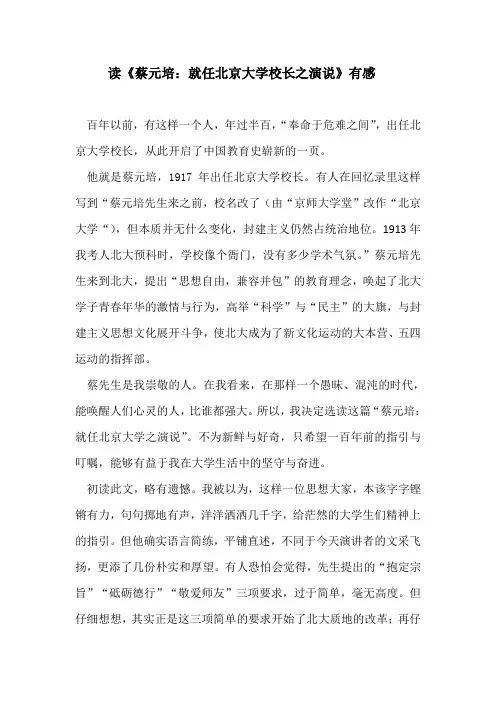 读《蔡元培：就任北京大学校长之演说》有感

百年以前，有这样一个人，年过半百，“奉命于危难之间”，出任北京大学校长，从此开启了中国教育史崭新的一页。

他就是蔡元培，1917 年出任北京大学校长。有人在回忆录里这样写到“蔡元培先生来之前，校名改了（由“京师大学堂”改作“北京大学“），但本质并无什么变化，封建主义仍然占统治地位。1913 年我考人北大预科时，学校像个衙门，没有多少学术气氛。”蔡元培先生来到北大，提出“思想自由，兼容并包”的教育理念，唤起了北大学子青春年华的激情与行为，高举“科学”与“民主”的大旗，与封建主义思想文化展开斗争，使北大成为了新文化运动的大本营、五四运动的指挥部。

蔡先生是我崇敬的人。在我看来，在那样一个愚昧、混沌的时代，能唤醒人们心灵的人，比谁都强大。所以，我决定选读这篇“蔡元培：就任北京大学之演说”。不为新鲜与好奇，只希望一百年前的指引与叮嘱，能够有益于我在大学生活中的坚守与奋进。

初读此文，略有遗憾。我被以为，这样一位思想大家，本该字字铿锵有力，句句掷地有声，洋洋洒洒几千字，给茫然的大学生们精神上的指引。但他确实语言简练，平铺直述，不同于今天演讲者的文采飞扬，更添了几份朴实和厚望。有人恐怕会觉得，先生提出的“抱定宗旨”“砥砺德行”“敬爱师友”三项要求，过于简单，毫无高度。但仔细想想，其实正是这三项简单的要求开始了北大质地的改革；再仔